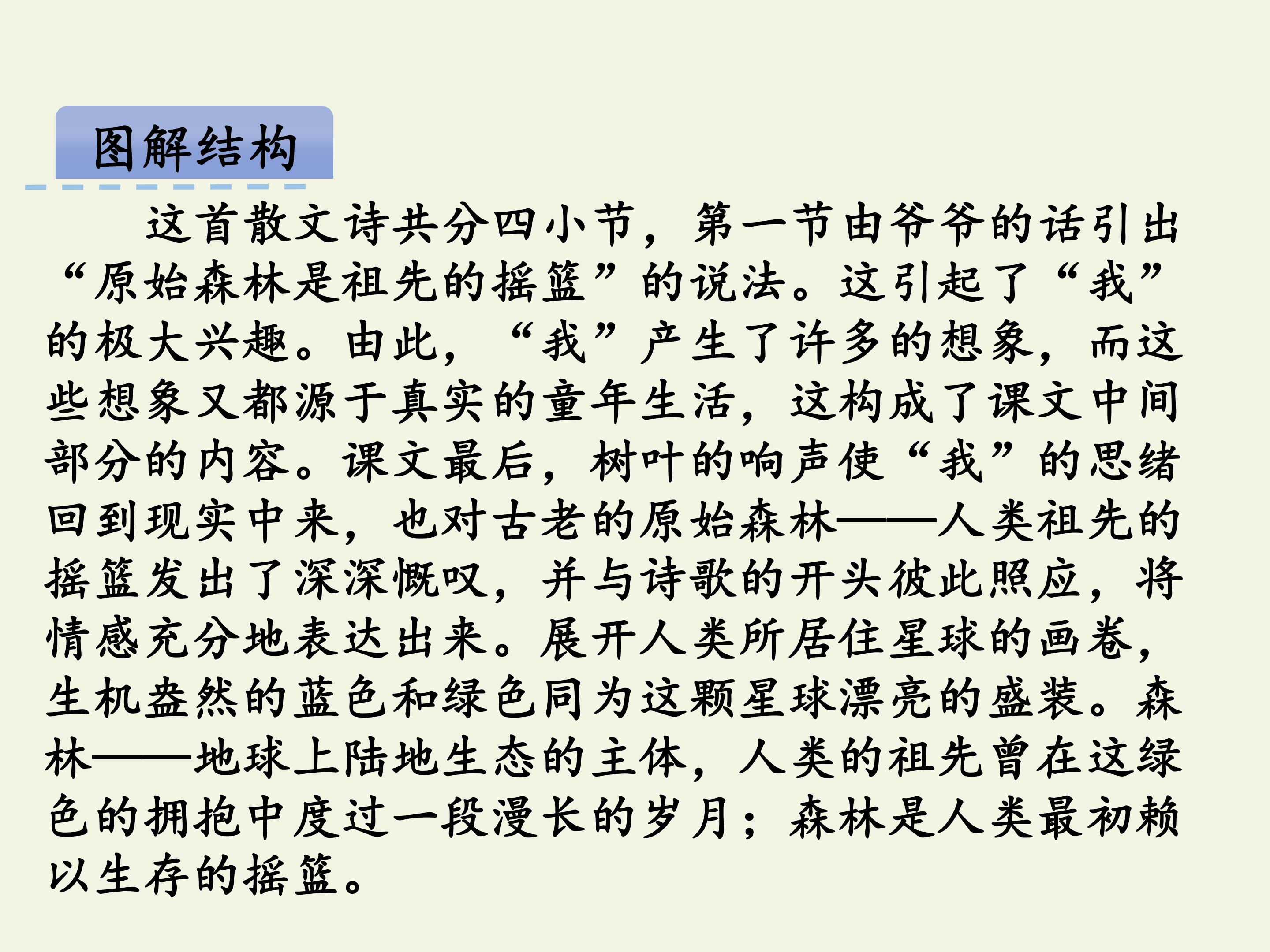 图解结构

这首散文诗共分四小节，第一节由爷爷的话引出“原始森林是祖先的摇篮”的说法。这引起了“我”的极大兴趣。由此，“我”产生了许多的想象，而这些想象又都源于真实的童年生活，这构成了课文中间部分的内容。课文最后，树叶的响声使“我”的思绪回到现实中来，也对古老的原始森林——人类祖先的摇篮发出了深深慨叹，并与诗歌的开头彼此照应，将情感充分地表达出来。展开人类所居住星球的画卷，生机盎然的蓝色和绿色同为这颗星球漂亮的盛装。森林——地球上陆地生态的主体，人类的祖先曾在这绿色的拥抱中度过一段漫长的岁月；森林是人类最初赖以生存的摇篮。